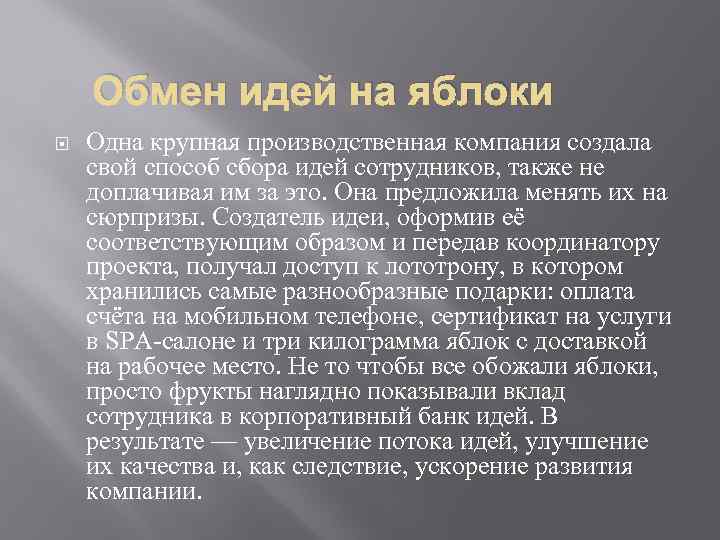 Обмен идей на яблоки

Одна крупная производственная компания создала свой способ сбора идей сотрудников, также не доплачивая им за это. Она предложила менять их на сюрпризы. Создатель идеи, оформив её соответствующим образом и передав координатору проекта, получал доступ к лототрону, в котором хранились самые разнообразные подарки: оплата счёта на мобильном телефоне, сертификат на услуги в SPA-салоне и три килограмма яблок с доставкой на рабочее место. Не то чтобы все обожали яблоки, просто фрукты наглядно показывали вклад сотрудника в корпоративный банк идей. В результате — увеличение потока идей, улучшение их качества и, как следствие, ускорение развития компании.